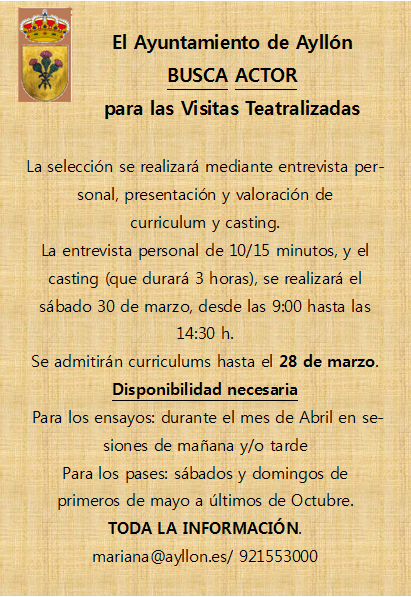 El Ayuntamiento de Ayllón
BUSCA ACTOR
para las Visitas Teatralizadas

La selección se realizará mediante entrevista personal, presentación y valoración de curriculum y casting.
La entrevista personal de 10/15 minutos, y el casting (que durará 3 horas), se realizará el sábado 30 de marzo, desde las 9:00 hasta las 14:30 h.
Se admitirán curriculums hasta el 28 de marzo.
Disponibilidad necesaria
Para los ensayos: durante el mes de Abril en sesiones de mañana y/o tarde
Para los pases: sábados y domingos de primeros de mayo a últimos de Octubre.
TODA LA INFORMACIÓN.
mariana@ayllon.es/ 921553000